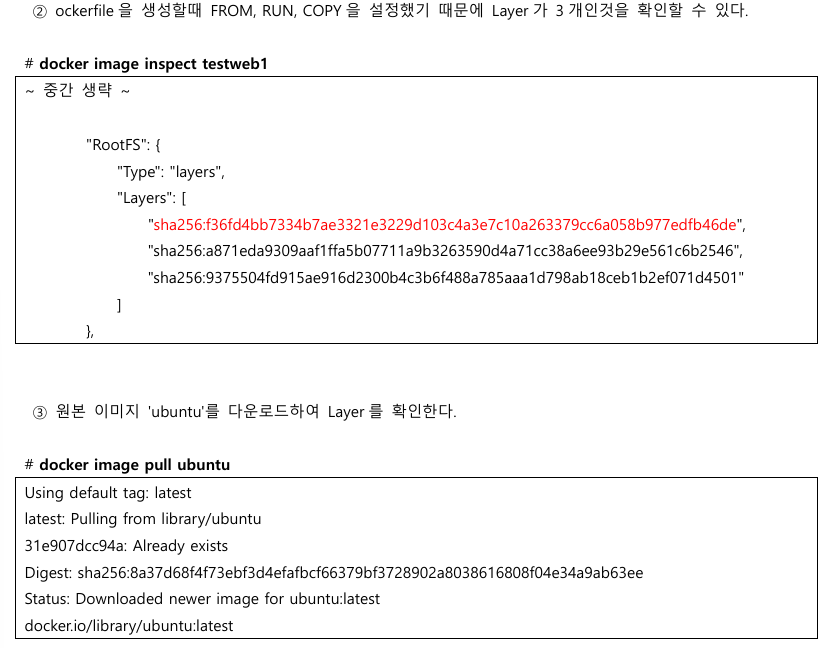 ② ockerfile 을 생성할때 FROM, RUN, COPY 을 설정했기 때문에 Layer 가 3 개인것을 확인할 수 있다.

# docker image inspect testweb1

~ 중간 생략 ~

"RootFS": {
"Type": "layers",
"Layers": [
"sha256:f36fd4bb7334b7ae3321e3229d103c4a3e7c10a263379cc6a058b977edfb46de",
"sha256:a871eda9309aaf1ffa5b07711a9b3263590d4a71cc38a6ee93b29e561c6b2546",
"sha256:9375504fd915ae916d2300b4c3b6f488a785aaa1d798ab18ceb1b2ef071d4501"
]
},

③ 원본 이미지 'ubuntu'를 다운로드하여 Layer 를 확인한다.

# docker image pull ubuntu

Using default tag: latest
latest: Pulling from library/ubuntu
31e907dcc94a: Already exists
Digest: sha256:8a37d68f4f73ebf3d4efafbcf66379bf3728902a8038616808f04e34a9ab63ee
Status: Downloaded newer image for ubuntu:latest
docker.io/library/ubuntu:latest